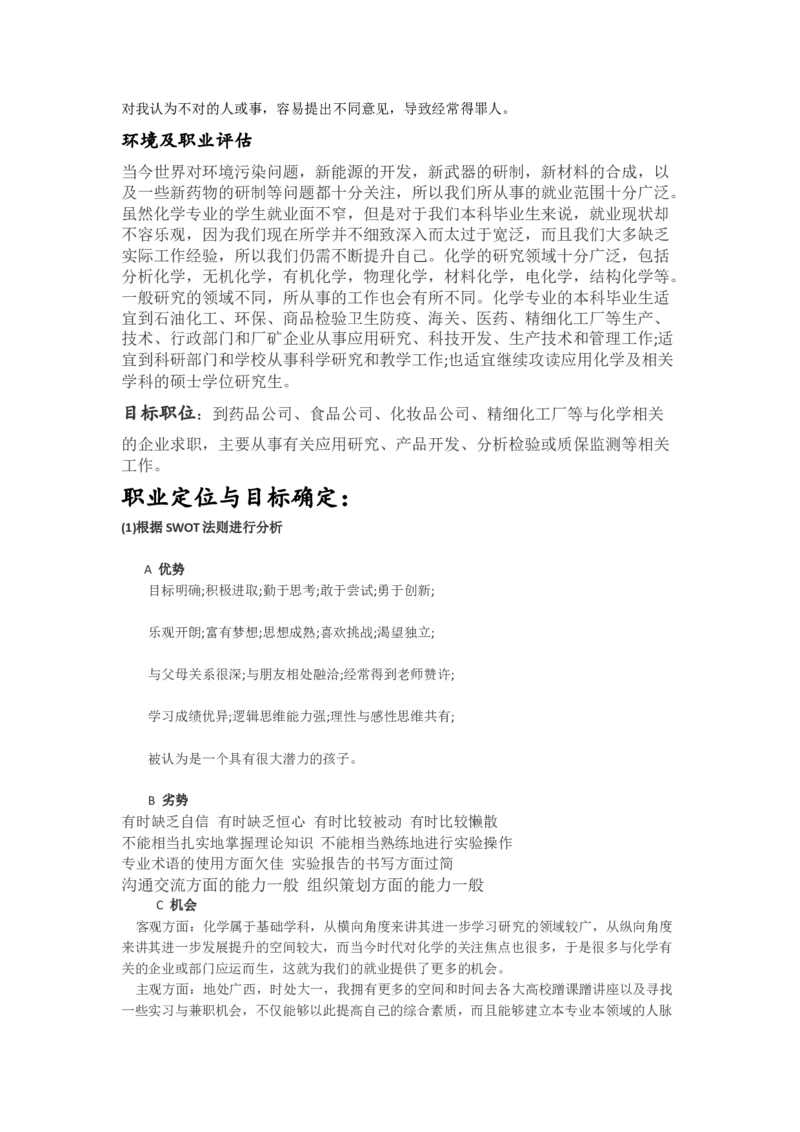 对我认为不对的人或事，容易提出不同意见，导致经常得罪人。

环境及职业评估

当今世界对环境污染问题，新能源的开发，新武器的研制，新材料的合成，以及一些新药物的研制等问题都十分关注，所以我们所从事的就业范围十分广泛。虽然化学专业的学生就业面不窄，但是对于我们本科毕业生来说，就业现状却不容乐观，因为我们现在所学并不细致深入而太过于宽泛，而且我们大多缺乏实际工作经验，所以我们仍需不断提升自己。化学的研究领域十分广泛，包括分析化学，无机化学，有机化学，物理化学，材料化学，电化学，结构化学等。一般研究的领域不同，所从事的工作也会有所不同。化学专业的本科毕业生适宜到石油化工、环保、商品检验卫生防疫、海关、医药、精细化工厂等生产、技术、行政部门和厂矿企业从事应用研究、科技开发、生产技术和管理工作;适宜到科研部门和学校从事科学研究和教学工作;也适宜继续攻读应用化学及相关学科的硕士学位研究生。

目标职位：到药品公司、食品公司、化妆品公司、精细化工厂等与化学相关的企业求职，主要从事有关应用研究、产品开发、分析检验或质保监测等相关工作。

职业定位与目标确定：

(1)根据 SWOT 法则进行分析

A 优势

目标明确;积极进取;勤于思考;敢于尝试;勇于创新;

乐观开朗;富有梦想;思想成熟;喜欢挑战;渴望独立;

与父母关系很深;与朋友相处融洽;经常得到老师赞许;

学习成绩优异;逻辑思维能力强;理性与感性思维共有;

被认为是一个具有很大潜力的孩子。

B 劣势

有时缺乏自信 有时缺乏恒心 有时比较被动 有时比较懒散
不能相当扎实地掌握理论知识 不能相当熟练地进行实验操作
专业术语的使用方面欠佳 实验报告的书写方面过简
沟通交流方面的能力一般 组织策划方面的能力一般

C 机会

客观方面：化学属于基础学科，从横向角度来讲其进一步学习研究的领域较广，从纵向角度来讲其进一步发展提升的空间较大，而当今时代对化学的关注焦点也很多，于是很多与化学有关的企业或部门应运而生，这就为我们的就业提供了更多的机会。

主观方面：地处广西，时处大一，我拥有更多的空间和时间去各大高校蹭课蹭讲座以及寻找一些实习与兼职机会，不仅能够以此提高自己的综合素质，而且能够建立本专业本领域的人脉